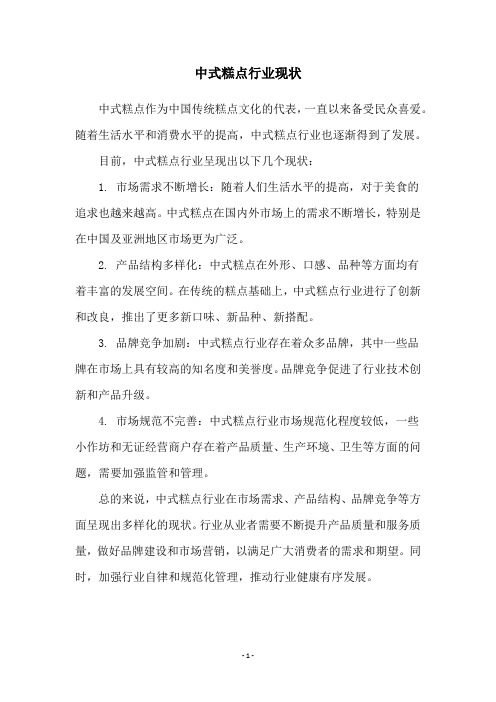 中式糕点行业现状

中式糕点作为中国传统糕点文化的代表，一直以来备受民众喜爱。随着生活水平和消费水平的提高，中式糕点行业也逐渐得到了发展。

目前，中式糕点行业呈现出以下几个现状：

1. 市场需求不断增长：随着人们生活水平的提高，对于美食的追求也越来越高。中式糕点在国内外市场上的需求不断增长，特别是在中国及亚洲地区市场更为广泛。

2. 产品结构多样化：中式糕点在外形、口感、品种等方面均有着丰富的发展空间。在传统的糕点基础上，中式糕点行业进行了创新和改良，推出了更多新口味、新品种、新搭配。

3. 品牌竞争加剧：中式糕点行业存在着众多品牌，其中一些品牌在市场上具有较高的知名度和美誉度。品牌竞争促进了行业技术创新和产品升级。

4. 市场规范不完善：中式糕点行业市场规范化程度较低，一些小作坊和无证经营商户存在着产品质量、生产环境、卫生等方面的问题，需要加强监管和管理。

总的来说，中式糕点行业在市场需求、产品结构、品牌竞争等方面呈现出多样化的现状。行业从业者需要不断提升产品质量和服务质量，做好品牌建设和市场营销，以满足广大消费者的需求和期望。同时，加强行业自律和规范化管理，推动行业健康有序发展。

- 1 -